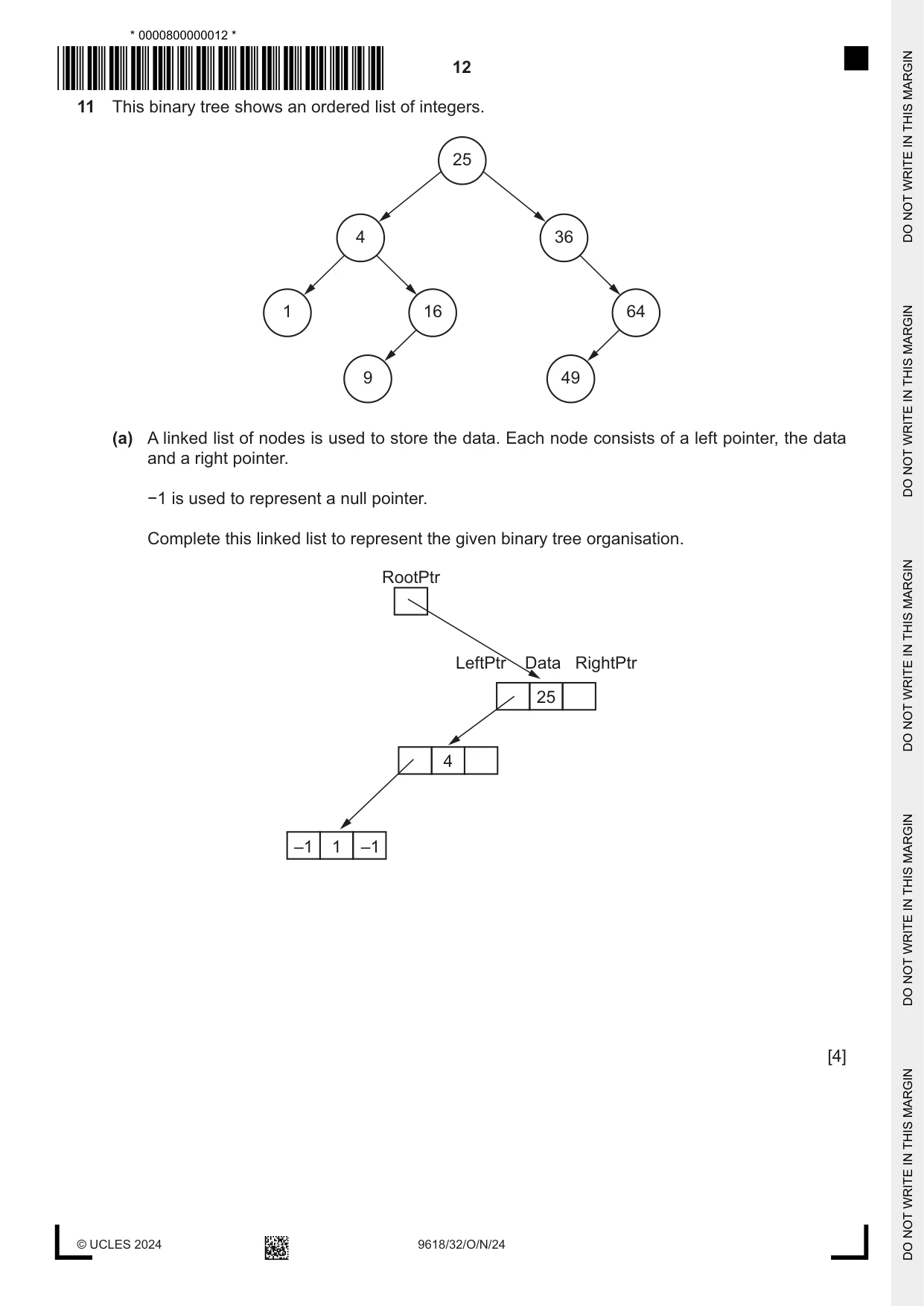 * 0000800000012 *

12

11 This binary tree shows an ordered list of integers.

25

4

36

1

16

64

9

49

(a) A linked list of nodes is used to store the data. Each node consists of a left pointer, the data and a right pointer.

−1 is used to represent a null pointer.

Complete this linked list to represent the given binary tree organisation.

RootPtr

LeftPtr Data RightPtr

25

4

–1 1 –1

[4]

© UCLES 2024

9618/32/O/N/24

DO NOT WRITE IN THIS MARGIN